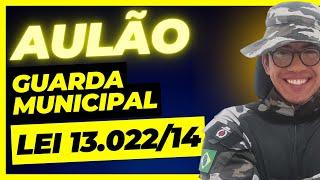 AULÃO

GUARDA MUNICIPAL

LEI 13.022/14